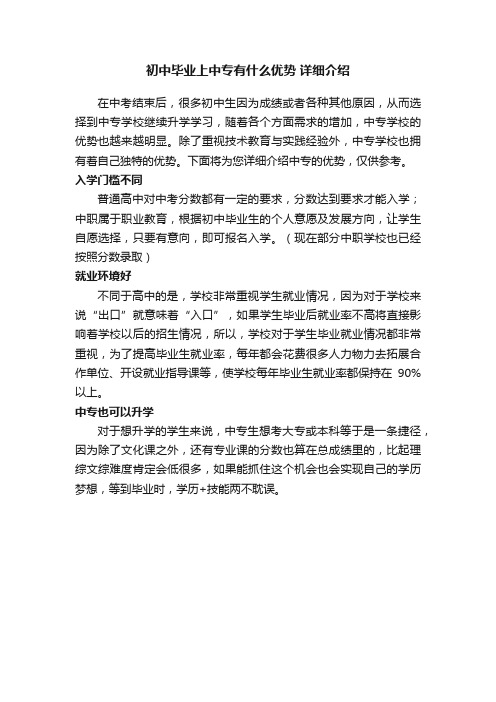 初中毕业上中专有什么优势 详细介绍

在中考结束后，很多初中生因为成绩或者各种其他原因，从而选择到中专学校继续升学学习，随着各个方面需求的增加，中专学校的优势也越来越明显。除了重视技术教育与实践经验外，中专学校也拥有着自己独特的优势。下面将为您详细介绍中专的优势，仅供参考。

入学门槛不同

普通高中对中考分数都有一定的要求，分数达到要求才能入学；中职属于职业教育，根据初中毕业生的个人意愿及发展方向，让学生自愿选择，只要有意向，即可报名入学。（现在部分中职学校也已经按照分数录取）

就业环境好

不同于高中的是，学校非常重视学生就业情况，因为对于学校来说“出口”就意味着“入口”，如果学生毕业后就业率不高将直接影响着学校以后的招生情况，所以，学校对于学生毕业就业情况都非常重视，为了提高毕业生就业率，每年都会花费很多人力物力去拓展合作单位、开设就业指导课等，使学校每年毕业生就业率都保持在 90%以上。

中专也可以升学

对于想升学的学生来说，中专生想考大专或本科等于是一条捷径，因为除了文化课之外，还有专业课的分数也算在总成绩里的，比起理综文综难度肯定会低很多，如果能抓住这个机会也会实现自己的学历梦想，等到毕业时，学历+技能两不耽误。